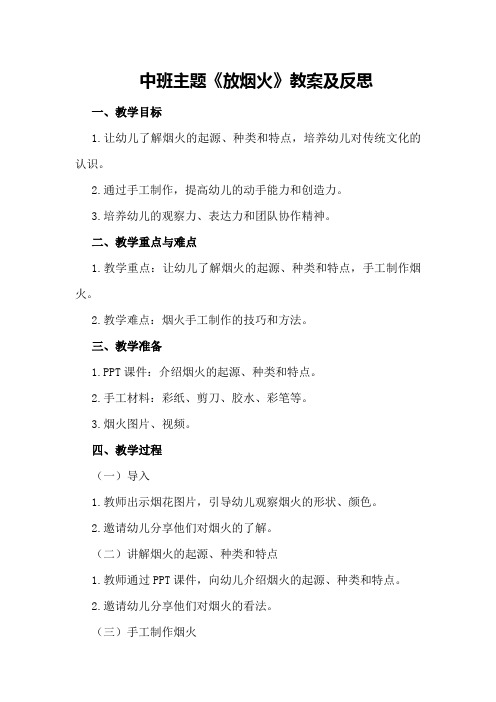 中班主题《放烟火》教案及反思

一、教学目标

1.让幼儿了解烟火的起源、种类和特点，培养幼儿对传统文化的认识。

2.通过手工制作，提高幼儿的动手能力和创造力。

3.培养幼儿的观察力、表达力和团队协作精神。

二、教学重点与难点

1.教学重点：让幼儿了解烟火的起源、种类和特点，手工制作烟火。

2.教学难点：烟火手工制作的技巧和方法。

三、教学准备

1.PPT 课件：介绍烟火的起源、种类和特点。

2.手工材料：彩纸、剪刀、胶水、彩笔等。

3.烟火图片、视频。

四、教学过程

（一）导入

1.教师出示烟花图片，引导幼儿观察烟火的形状、颜色。

2.邀请幼儿分享他们对烟火的了解。

（二）讲解烟火的起源、种类和特点

1.教师通过 PPT 课件，向幼儿介绍烟火的起源、种类和特点。

2.邀请幼儿分享他们对烟火的看法。

（三）手工制作烟火